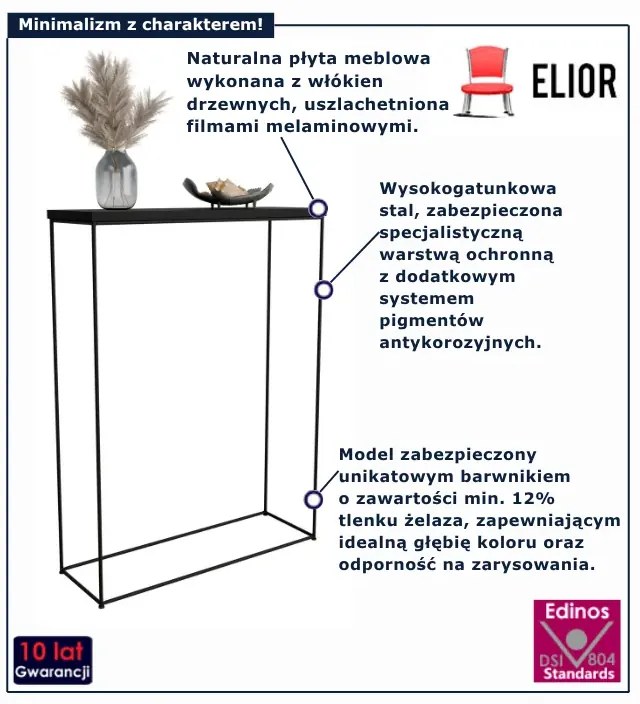 Minimalizm z charakterem!

Naturalna płyta meblowa wykonana z włókien drzewnych, uszlachetniona filmami melaminowymi.

ELIOR

Wysokogatunkowa stal, zabezpieczona specjalistyczną warstwą ochronną z dodatkowym systemem pigmentów antykorozyjnych.

Model zabezpieczony unikatowym barwnikiem o zawartości min. 12% tlenku żelaza, zapewniającym idealną głębię koloru oraz odporność na zarysowania.

10 lat
Gwarancji

Edinos
DSI 804
Standards